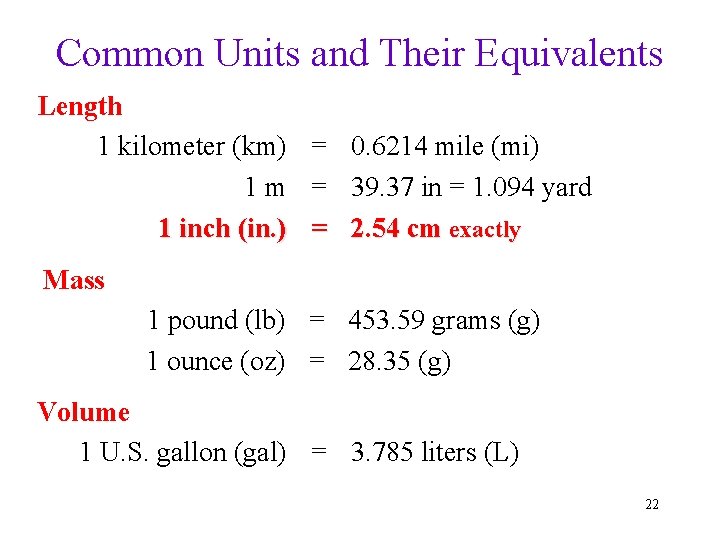 Common Units and Their Equivalents

Length

1 kilometer (km) = 0.6214 mile (mi)

1 m = 39.37 in = 1.094 yard

1 inch (in.) = 2.54 cm exactly

Mass

1 pound (lb) = 453.59 grams (g)

1 ounce (oz) = 28.35 (g)

Volume

1 U.S. gallon (gal) = 3.785 liters (L)

22